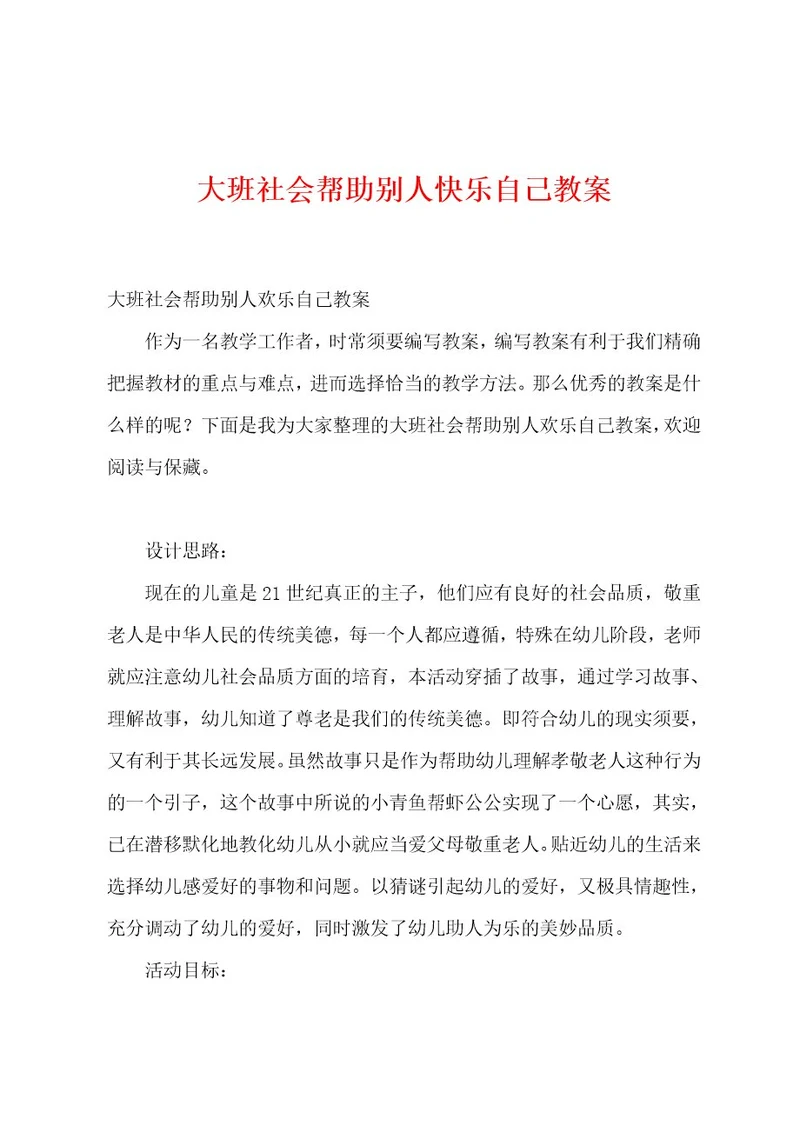 大班社会帮助别人快乐自己教案

大班社会帮助别人欢乐自己教案

作为一名教学工作者，时常须要编写教案，编写教案有利于我们精确把握教材的重点与难点，进而选择恰当的教学方法。那么优秀的教案是什么样的呢？下面是我为大家整理的大班社会帮助别人欢乐自己教案，欢迎阅读与保藏。

设计思路：

现在的儿童是21世纪真正的主子，他们应有良好的社会品质，敬重老人是中华人民的传统美德，每一个人都应遵循，特殊在幼儿阶段，老师就应注意幼儿社会品质方面的培育，本活动穿插了故事，通过学习故事、理解故事，幼儿知道了尊老是我们的传统美德。即符合幼儿的现实须要，又有利于其长远发展。虽然故事只是作为帮助幼儿理解孝敬老人这种行为的一个引子，这个故事中所说的小青鱼帮虾公公实现了一个心愿，其实，已在潜移默化地教化幼儿从小就应当爱父母敬重老人。贴近幼儿的生活来选择幼儿感爱好的事物和问题。以猜谜引起幼儿的爱好，又极具情趣性，充分调动了幼儿的爱好，同时激发了幼儿助人为乐的美妙品质。

活动目标：